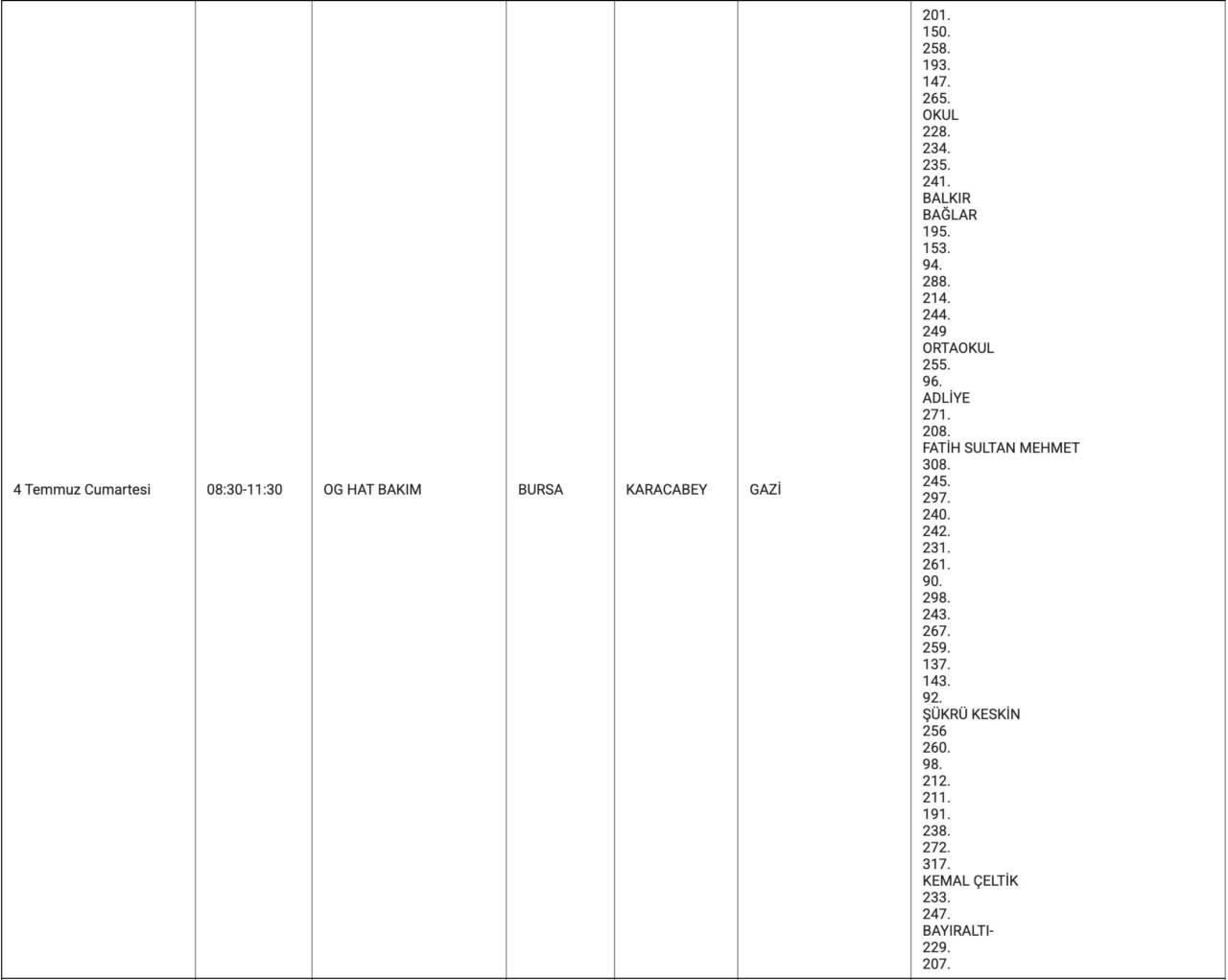 | 4 Temmuz Cumartesi | 08:30-11:30 | OG HAT BAKIM | BURSA | KARACABEY | GAZİ | 201. 150. 258. 193. 147. 265. OKUL 228. 234. 235. 241. BALKIR BAĞLAR 195. 153. 94. 288. 214. 244. 249 ORTAOKUL 255. 96. ADLİYE 271. 208. FATİH SULTAN MEHMET 308. 245. 297. 240. 242. 231. 261. 90. 298. 243. 267. 259. 137. 143. 92. ŞÜKRÜ KESKİN 256 260. 98. 212. 211. 191. 238. 272. 317. KEMAL ÇELTİK 233. 247. BAYIRALTI- 229. 207. |
|---|---|---|---|---|---|---|